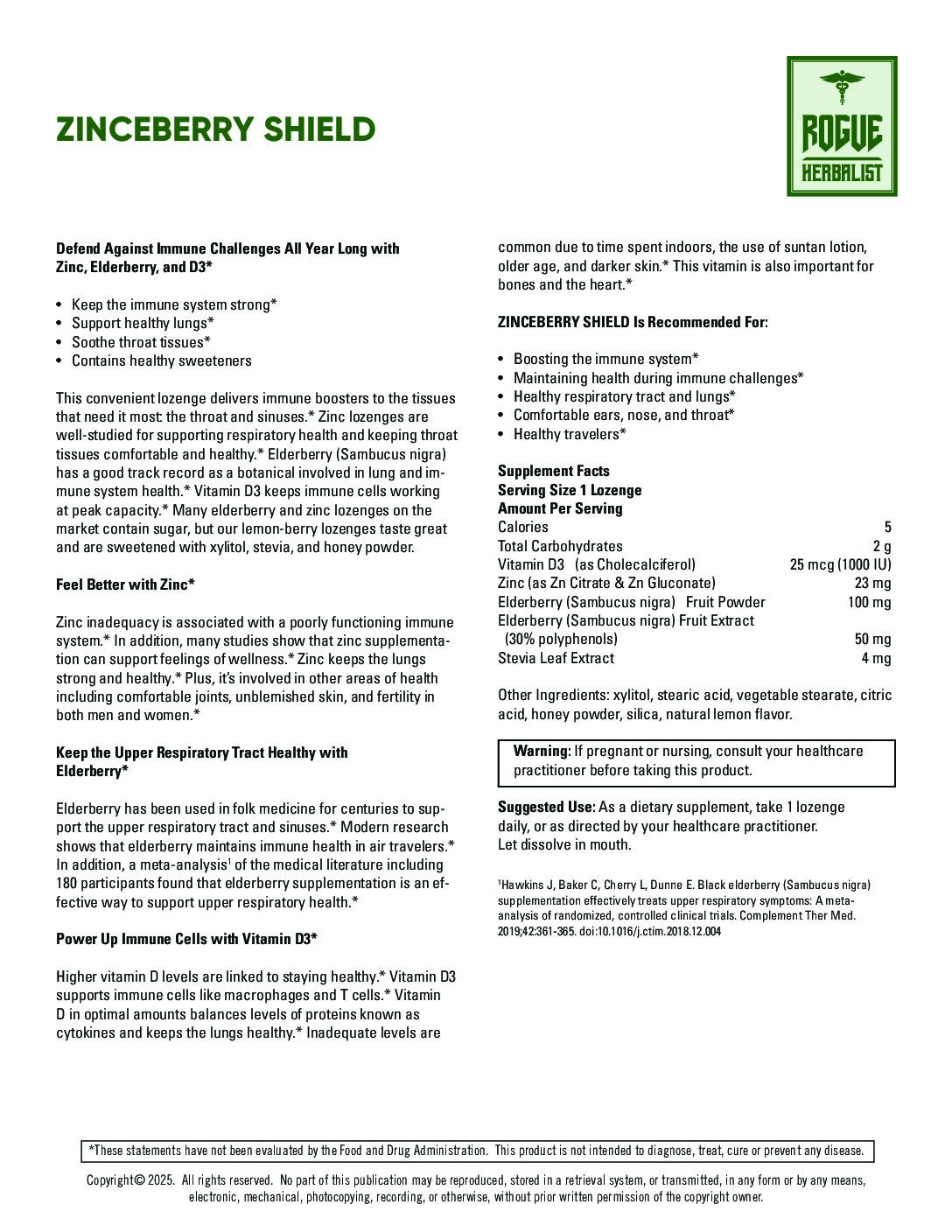 ZINCEBERRY SHIELD

ROGUE
HERBALIST

Defend Against Immune Challenges All Year Long with Zinc, Elderberry, and D3*

• Keep the immune system strong*
• Support healthy lungs*
• Soothe throat tissues*
• Contains healthy sweeteners

This convenient lozenge delivers immune boosters to the tissues that need it most: the throat and sinuses.* Zinc lozenges are well-studied for supporting respiratory health and keeping throat tissues comfortable and healthy.* Elderberry (Sambucus nigra) has a good track record as a botanical involved in lung and immune system health.* Vitamin D3 keeps immune cells working at peak capacity.* Many elderberry and zinc lozenges on the market contain sugar, but our lemon-berry lozenges taste great and are sweetened with xylitol, stevia, and honey powder.

Feel Better with Zinc*

Zinc inadequacy is associated with a poorly functioning immune system.* In addition, many studies show that zinc supplementation can support feelings of wellness.* Zinc keeps the lungs strong and healthy.* Plus, it's involved in other areas of health including comfortable joints, unblemished skin, and fertility in both men and women.*

Keep the Upper Respiratory Tract Healthy with Elderberry*

Elderberry has been used in folk medicine for centuries to support the upper respiratory tract and sinuses.* Modern research shows that elderberry maintains immune health in air travelers.* In addition, a meta-analysis$^{1}$ of the medical literature including 180 participants found that elderberry supplementation is an effective way to support upper respiratory health.*

Power Up Immune Cells with Vitamin D3*

Higher vitamin D levels are linked to staying healthy.* Vitamin D3 supports immune cells like macrophages and T cells.* Vitamin D in optimal amounts balances levels of proteins known as cytokines and keeps the lungs healthy.* Inadequate levels are common due to time spent indoors, the use of suntan lotion, older age, and darker skin.* This vitamin is also important for bones and the heart.*

ZINCEBERRY SHIELD Is Recommended For:

• Boosting the immune system*
• Maintaining health during immune challenges*
• Healthy respiratory tract and lungs*
• Comfortable ears, nose, and throat*
• Healthy travelers*

Supplement Facts
Serving Size 1 Lozenge
Amount Per Serving
Calories 5
Total Carbohydrates 2 g
Vitamin D3 (as Cholecalciferol) 25 mcg (1000 IU)
Zinc (as Zn Citrate & Zn Gluconate) 23 mg
Elderberry (Sambucus nigra) Fruit Powder 100 mg
Elderberry (Sambucus nigra) Fruit Extract (30% polyphenols) 50 mg
Stevia Leaf Extract 4 mg

Other Ingredients: xylitol, stearic acid, vegetable stearate, citric acid, honey powder, silica, natural lemon flavor.

Warning: If pregnant or nursing, consult your healthcare practitioner before taking this product.

Suggested Use: As a dietary supplement, take 1 lozenge daily, or as directed by your healthcare practitioner. Let dissolve in mouth.

$^{1}$Hawkins J, Baker C, Cherry L, Dunne E. Black elderberry (Sambucus nigra) supplementation effectively treats upper respiratory symptoms: A meta-analysis of randomized, controlled clinical trials. Complement Ther Med. 2019;42:361-365. doi:10.1016/j.ctim.2018.12.004

*These statements have not been evaluated by the Food and Drug Administration. This product is not intended to diagnose, treat, cure or prevent any disease.

Copyright© 2025. All rights reserved. No part of this publication may be reproduced, stored in a retrieval system, or transmitted, in any form or by any means, electronic, mechanical, photocopying, recording, or otherwise, without prior written permission of the copyright owner.